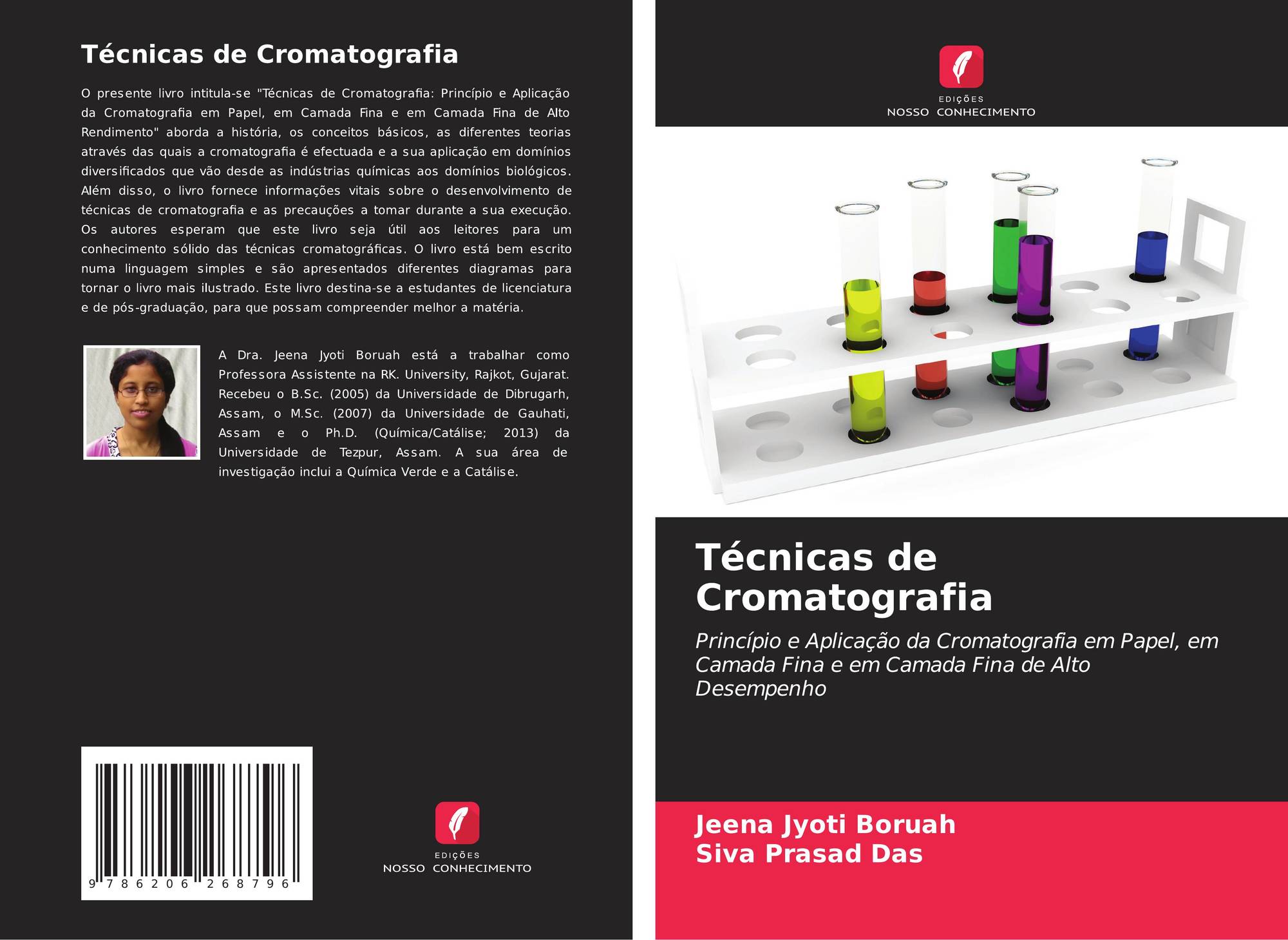 Técnicas de Cromatografia

O presente livro intitula-se "Técnicas de Cromatografia: Princípio e Aplicação da Cromatografia em Papel, em Camada Fina e em Camada Fina de Alto Rendimento" aborda a história, os conceitos básicos, as diferentes teorias através das quais a cromatografia é efectuada e a sua aplicação em domínios diversificados que vão desde as indústrias químicas aos domínios biológicos. Além disso, o livro fornece informações vitais sobre o desenvolvimento de técnicas de cromatografia e as precauções a tomar durante a sua execução. Os autores esperam que este livro seja útil aos leitores para um conhecimento sólido das técnicas cromatográficas. O livro está bem escrito numa linguagem simples e são apresentados diferentes diagramas para tornar o livro mais ilustrado. Este livro destina-se a estudantes de licenciatura e de pós-graduação, para que possam compreender melhor a matéria.

A Dra. Jeena Jyoti Boruah está a trabalhar como Professora Assistente na RK. University, Rajkot, Gujarat. Recebeu o B.Sc. (2005) da Universidade de Dibrugarh, Assam, o M.Sc. (2007) da Universidade de Gauhati, Assam e o Ph.D. (Química/Catálise; 2013) da Universidade de Tezpur, Assam. A sua área de investigação inclui a Química Verde e a Catálise.

9 786206 268796

EDIÇÕES
NOSSO CONHECIMENTO

EDIÇÕES
NOSSO CONHECIMENTO

Técnicas de Cromatografia

Princípio e Aplicação da Cromatografia em Papel, em Camada Fina e em Camada Fina de Alto Desempenho

Jeena Jyoti Boruah
Siva Prasad Das